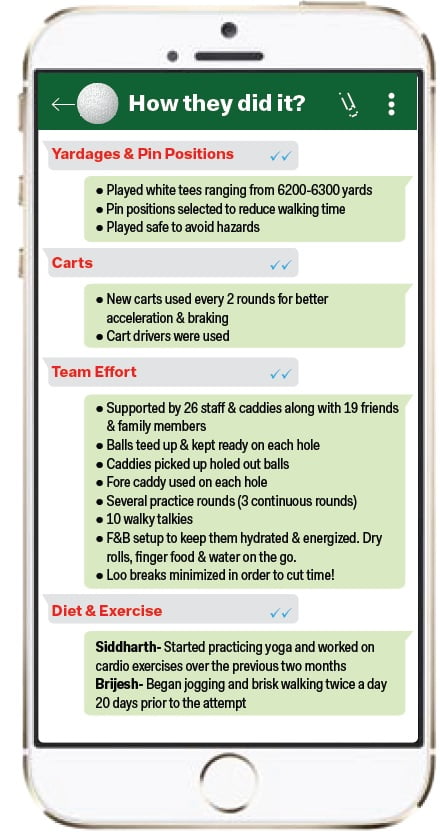 How they did it?

Yardages & Pin Positions

● Played white tees ranging from 6200-6300 yards
● Pin positions selected to reduce walking time
● Played safe to avoid hazards

Carts

● New carts used every 2 rounds for better acceleration & braking
● Cart drivers were used

Team Effort

● Supported by 26 staff & caddies along with 19 friends & family members
● Balls teed up & kept ready on each hole
● Caddies picked up holed out balls
● Fore caddy used on each hole
● Several practice rounds (3 continuous rounds)
● 10 walky talkies
● F&B setup to keep them hydrated & energized. Dry rolls, finger food & water on the go.
● Loo breaks minimized in order to cut time!

Diet & Exercise

Siddharth- Started practicing yoga and worked on cardio exercises over the previous two months
Brijesh- Began jogging and brisk walking twice a day 20 days prior to the attempt